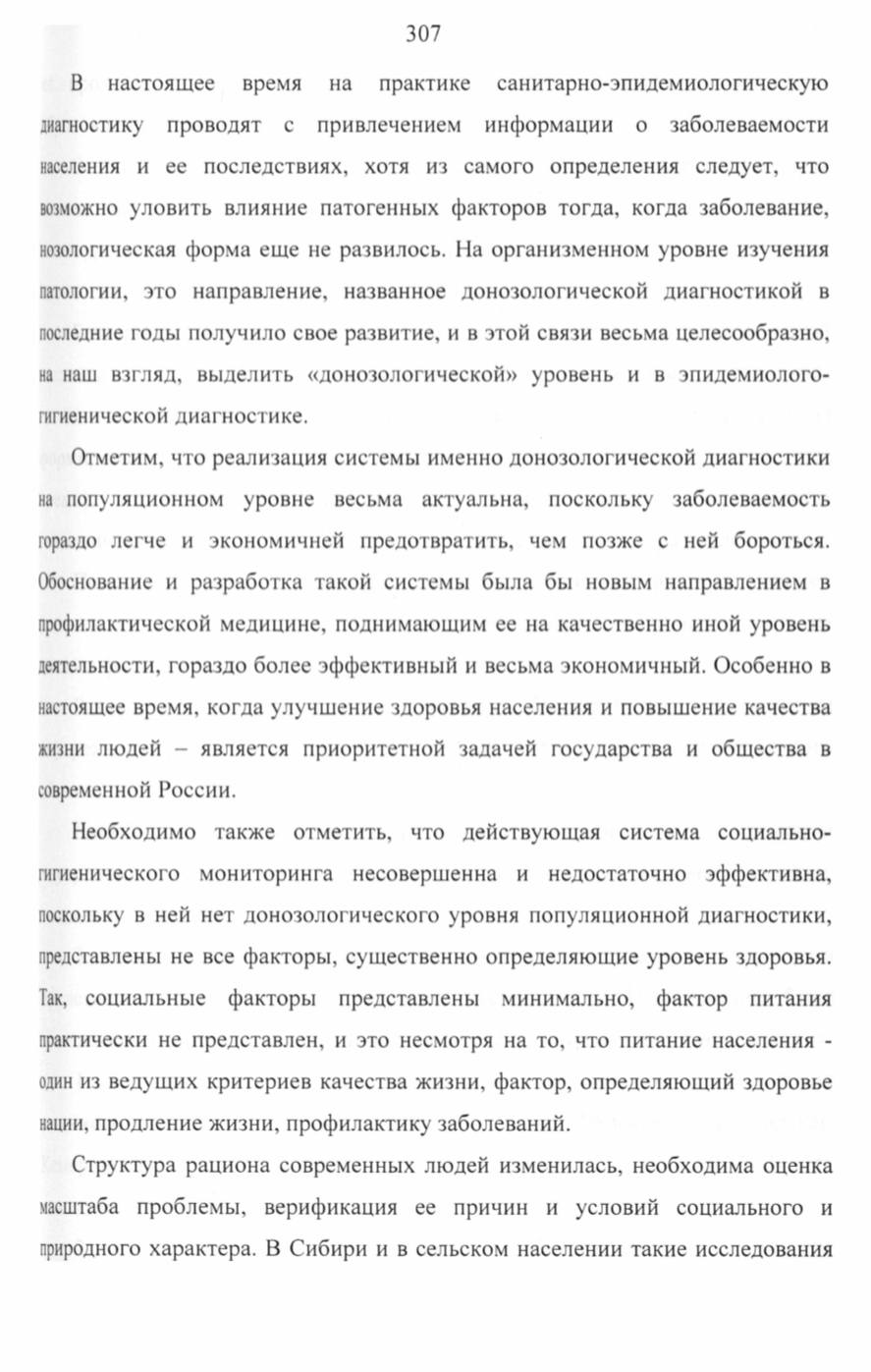 307

В настоящее время на практике санитарно-эпидемиологическую диагностику проводят с привлечением информации о заболеваемости населения и ее последствиях, хотя из самого определения следует, что возможно уловить влияние патогенных факторов тогда, когда заболевание, нозологическая форма еще не развилось. На организменном уровне изучения патологии, это направление, названное донозологической диагностикой в последние годы получило свое развитие, и в этой связи весьма целесообразно, на наш взгляд, выделить «донозологической» уровень и в эпидемиолого-гигиенической диагностике.

Отметим, что реализация системы именно донозологической диагностики на популяционном уровне весьма актуальна, поскольку заболеваемость гораздо легче и экономичней предотвратить, чем позже с ней бороться. Обоснование и разработка такой системы была бы новым направлением в профилактической медицине, поднимающим ее на качественно иной уровень деятельности, гораздо более эффективный и весьма экономичный. Особенно в настоящее время, когда улучшение здоровья населения и повышение качества жизни людей – является приоритетной задачей государства и общества в современной России.

Необходимо также отметить, что действующая система социально-гигиенического мониторинга несовершенна и недостаточно эффективна, поскольку в ней нет донозологического уровня популяционной диагностики, представлены не все факторы, существенно определяющие уровень здоровья. Так, социальные факторы представлены минимально, фактор питания практически не представлен, и это несмотря на то, что питание населения - один из ведущих критериев качества жизни, фактор, определяющий здоровье нации, продление жизни, профилактику заболеваний.

Структура рациона современных людей изменилась, необходима оценка масштаба проблемы, верификация ее причин и условий социального и природного характера. В Сибири и в сельском населении такие исследования